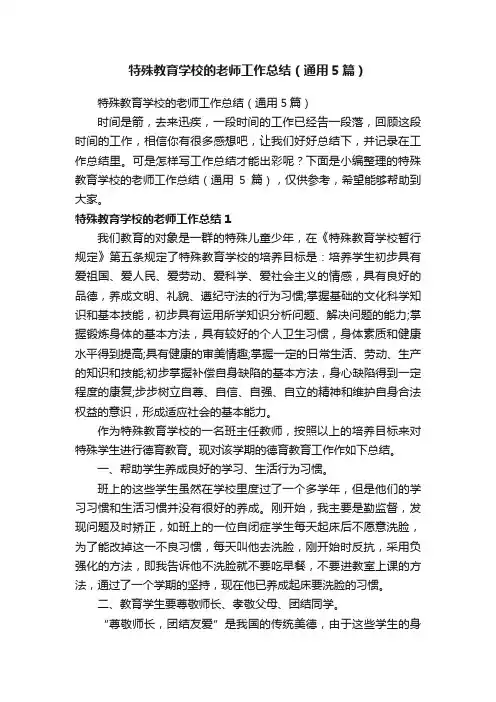 特殊教育学校的老师工作总结（通用5篇）

特殊教育学校的老师工作总结（通用5篇）

时间是箭，去来迅疾，一段时间的工作已经告一段落，回顾这段时间的工作，相信你有很多感想吧，让我们好好总结下，并记录在工作总结里。可是怎样写工作总结才能出彩呢？下面是小编整理的特殊教育学校的老师工作总结（通用 5 篇），仅供参考，希望能够帮助到大家。

特殊教育学校的老师工作总结1

我们教育的对象是一群的特殊儿童少年，在《特殊教育学校暂行规定》第五条规定了特殊教育学校的培养目标是：培养学生初步具有爱祖国、爱人民、爱劳动、爱科学、爱社会主义的情感，具有良好的品德，养成文明、礼貌、遵纪守法的行为习惯;掌握基础的文化科学知识和基本技能，初步具有运用所学知识分析问题、解决问题的能力;掌握锻炼身体的基本方法，具有较好的个人卫生习惯，身体素质和健康水平得到提高;具有健康的审美情趣;掌握一定的日常生活、劳动、生产的知识和技能;初步掌握补偿自身缺陷的基本方法，身心缺陷得到一定程度的康复;步步树立自尊、自信、自强、自立的精神和维护自身合法权益的意识，形成适应社会的基本能力。

作为特殊教育学校的一名班主任教师，按照以上的培养目标来对特殊学生进行德育教育。现对该学期的德育教育工作作如下总结。

一、帮助学生养成良好的学习、生活行为习惯。

班上的这些学生虽然在学校里度过了一个多学年，但是他们的学习习惯和生活习惯并没有很好的养成。刚开始，我主要是勤监督，发现问题及时矫正，如班上的一位自闭症学生每天起床后不愿意洗脸，为了能改掉这一不良习惯，每天叫他去洗脸，刚开始时反抗，采用负强化的方法，即我告诉他不洗脸就不要吃早餐，不要进教室上课的方法，通过了一个学期的坚持，现在他已养成起床要洗脸的习惯。

二、教育学生要尊敬师长、孝敬父母、团结同学。

“尊敬师长，团结友爱”是我国的传统美德，由于这些学生的身